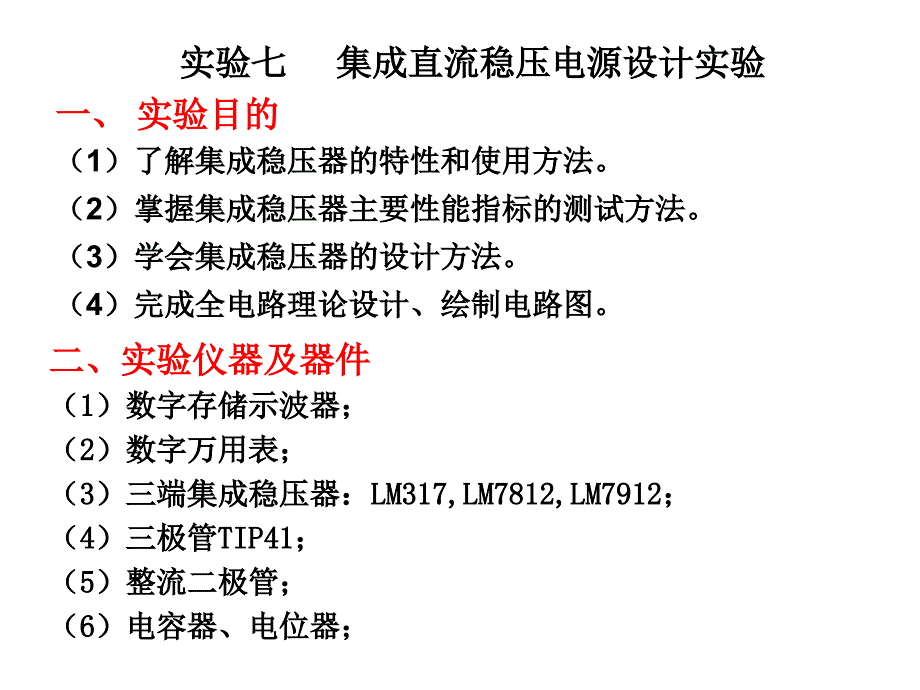 实验七　集成直流稳压电源设计实验

一、 实验目的

（1）了解集成稳压器的特性和使用方法。

（2）掌握集成稳压器主要性能指标的测试方法。

（3）学会集成稳压器的设计方法。

（4）完成全电路理论设计、绘制电路图。

二、实验仪器及器件

（1）数字存储示波器；

（2）数字万用表；

（3）三端集成稳压器：LM317,LM7812,LM7912；

（4）三极管TIP41；

（5）整流二极管；

（6）电容器、电位器；